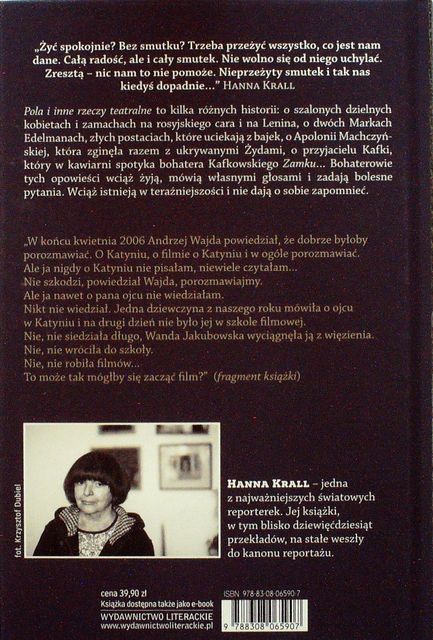 „Żyć spokojnie? Bez smutku? Trzeba przeżyć wszystko, co jest nam dane. Całą radość, ale i cały smutek. Nie wolno się od niego uchylać. Zresztą – nic nam to nie pomoże. Nieprzeżyty smutek i tak nas kiedyś dopadnie..." HANNA KRALL

Pola i inne rzeczy teatralne to kilka różnych historii: o szalonych dzielnych kobietach i zamachach na rosyjskiego cara i na Lenina, o dwóch Markach Edelmanach, złych postaciach, które uciekają z bajek, o Apolonii Machczyńskiej, która zginęła razem z ukrywanymi Żydami, o przyjacielu Kafki, który w kawiarni spotyka bohatera Kafkowskiego Zamku... Bohaterowie tych opowieści wciąż żyją, mówią własnymi głosami i zadają bolesne pytania. Wciąż istnieją w teraźniejszości i nie dają o sobie zapomnieć.

„W końcu kwietnia 2006 Andrzej Wajda powiedział, że dobrze byłoby porozmawiać. O Katyniu, o filmie o Katyniu i w ogóle porozmawiać.
Ale ja nigdy o Katyniu nie pisałam, niewiele czytałam...
Nie szkodzi, powiedział Wajda, porozmawiajmy.
Ale ja nawet o pana ojcu nie wiedziałam.
Nikt nie wiedział. Jedna dziewczyna z naszego roku mówiła o ojcu w Katyniu i na drugi dzień nie było jej w szkole filmowej.
Nie, nie siedziała długo, Wanda Jakubowska wyciągnęła ją z więzienia.
Nie, nie wróciła do szkoły.
Nie, nie robiła filmów...
To może tak mógłby się zacząć film?" (fragment książki)

fot. Krzysztof Dubiel

HANNA KRALL – jedna z najważniejszych światowych reporterek. Jej książki, w tym blisko dziewięćdziesiąt przekładów, na stałe weszły do kanonu reportażu.

cena 39,90 zł
Książka dostępna także jako e-book
WYDAWNICTWO LITERACKIE
www.wydawnictwoliterackie.pl

ISBN 978-83-08-06590-7
9 788308 065907